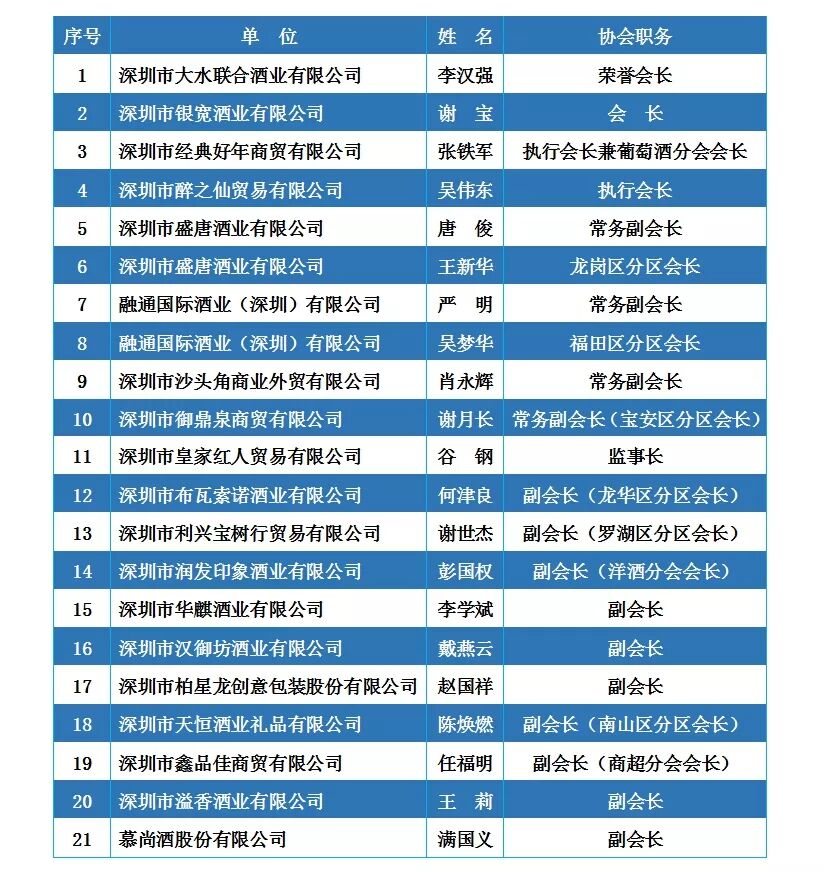 | 序号 | 单　位 | 姓　名 | 协会职务 |
|---|---|---|---|
| 1 | 深圳市大水联合酒业有限公司 | 李汉强 | 荣誉会长 |
| 2 | 深圳市银宽酒业有限公司 | 谢　宝 | 会　长 |
| 3 | 深圳市经典好年商贸有限公司 | 张铁军 | 执行会长兼葡萄酒分会会长 |
| 4 | 深圳市醉之仙贸易有限公司 | 吴伟东 | 执行会长 |
| 5 | 深圳市盛唐酒业有限公司 | 唐　俊 | 常务副会长 |
| 6 | 深圳市盛唐酒业有限公司 | 王新华 | 龙岗区分区会长 |
| 7 | 融通国际酒业（深圳）有限公司 | 严　明 | 常务副会长 |
| 8 | 融通国际酒业（深圳）有限公司 | 吴梦华 | 福田区分区会长 |
| 9 | 深圳市沙头角商业外贸有限公司 | 肖永辉 | 常务副会长 |
| 10 | 深圳市御鼎泉商贸有限公司 | 谢月长 | 常务副会长（宝安区分区会长） |
| 11 | 深圳市皇家红人贸易有限公司 | 谷　钢 | 监事长 |
| 12 | 深圳市布瓦索诺酒业有限公司 | 何津良 | 副会长（龙华区分区会长） |
| 13 | 深圳市利兴宝树行贸易有限公司 | 谢世杰 | 副会长（罗湖区分区会长） |
| 14 | 深圳市润发印象酒业有限公司 | 彭国权 | 副会长（洋酒分会会长） |
| 15 | 深圳市华麒酒业有限公司 | 李学斌 | 副会长 |
| 16 | 深圳市汉御坊酒业有限公司 | 戴燕云 | 副会长 |
| 17 | 深圳市柏星龙创意包装股份有限公司 | 赵国祥 | 副会长 |
| 18 | 深圳市天恒酒业礼品有限公司 | 陈焕燃 | 副会长（南山区分区会长） |
| 19 | 深圳市鑫品佳商贸有限公司 | 任福明 | 副会长（商超分会会长） |
| 20 | 深圳市溢香酒业有限公司 | 王　莉 | 副会长 |
| 21 | 慕尚酒股份有限公司 | 满国义 | 副会长 |